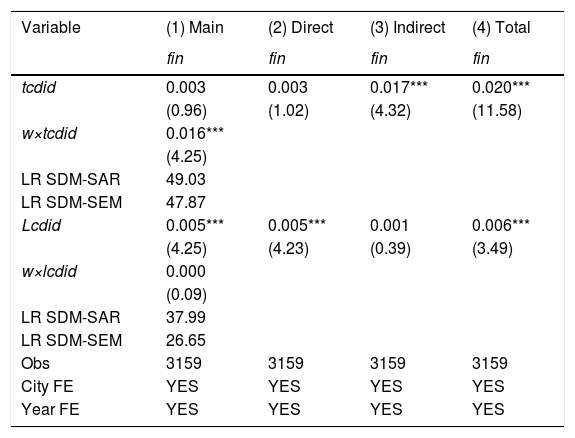 | Variable | (1) Main | (2) Direct | (3) Indirect | (4) Total |
|---|---|---|---|---|
|  | fin | fin | fin | fin |
| tcdid | 0.003 | 0.003 | 0.017*** | 0.020*** |
|  | (0.96) | (1.02) | (4.32) | (11.58) |
| w×tcdid | 0.016*** |  |  |  |
|  | (4.25) |  |  |  |
| LR SDM-SAR | 49.03 |  |  |  |
| LR SDM-SEM | 47.87 |  |  |  |
| Lcdid | 0.005*** | 0.005*** | 0.001 | 0.006*** |
|  | (4.25) | (4.23) | (0.39) | (3.49) |
| w×lcdid | 0.000 |  |  |  |
|  | (0.09) |  |  |  |
| LR SDM-SAR | 37.99 |  |  |  |
| LR SDM-SEM | 26.65 |  |  |  |
| Obs | 3159 | 3159 | 3159 | 3159 |
| City FE | YES | YES | YES | YES |
| Year FE | YES | YES | YES | YES |